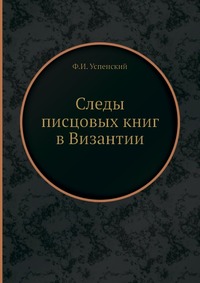 Ф.И. Успенский

Следы писцовых книг в Византии